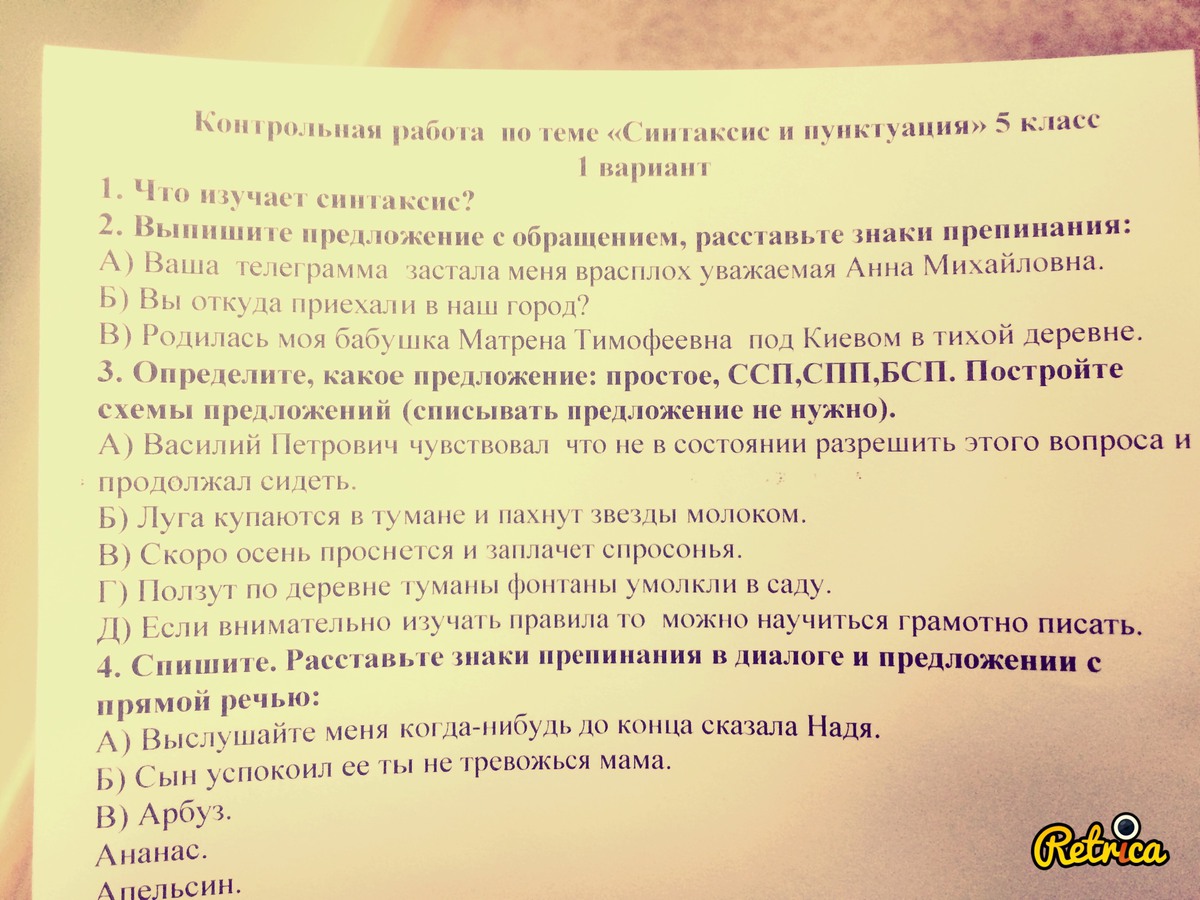 Контрольная работа по теме «Синтаксис и пунктуация» 5 класс
1 вариант

1. Что изучает синтаксис?

2. Выпишите предложение с обращением, расставьте знаки препинания:

А) Ваша телеграмма застала меня врасплох уважаемая Анна Михайловна.

Б) Вы откуда приехали в наш город?

В) Родилась моя бабушка Матрена Тимофеевна под Киевом в тихой деревне.

3. Определите, какое предложение: простое, ССП,СПП,БСП. Постройте схемы предложений (списывать предложение не нужно).

А) Василий Петрович чувствовал что не в состоянии разрешить этого вопроса и продолжал сидеть.

Б) Луга купаются в тумане и пахнут звезды молоком.

В) Скоро осень проснется и заплачет спросонья.

Г) Ползут по деревне туманы фонтаны умолкли в саду.

Д) Если внимательно изучать правила то можно научиться грамотно писать.

4. Спишите. Расставьте знаки препинания в диалоге и предложении с прямой речью:

А) Выслушайте меня когда-нибудь до конца сказала Надя.

Б) Сын успокоил ее ты не тревожься мама.

В) Арбуз.

Ананас.

Апельсин.

Retrica